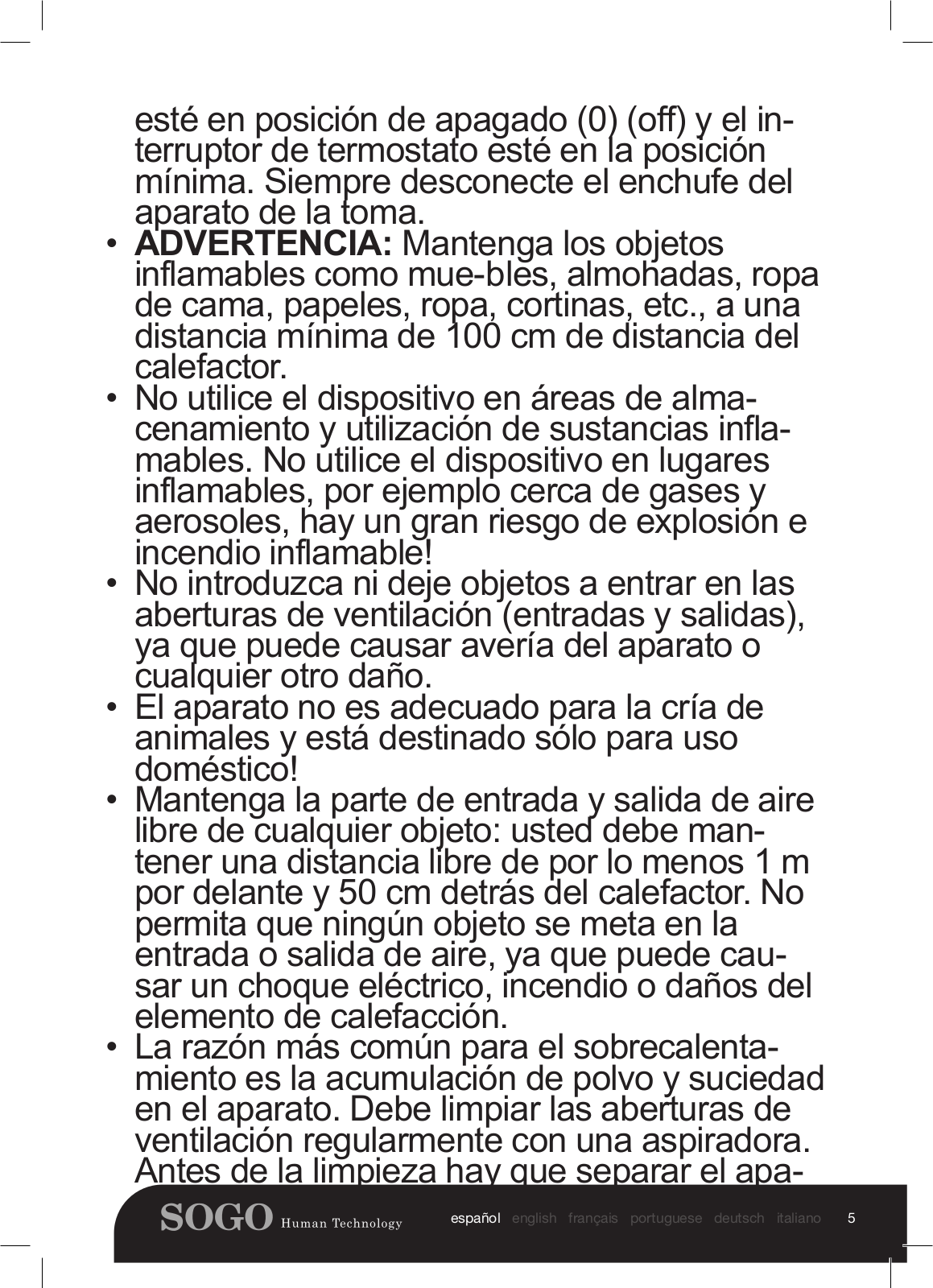 esté en posición de apagado (0) (off) y el interruptor de termostato esté en la posición mínima. Siempre desconecte el enchufe del aparato de la toma.

• **ADVERTENCIA:** Mantenga los objetos inflamables como mue-bles, almohadas, ropa de cama, papeles, ropa, cortinas, etc., a una distancia mínima de 100 cm de distancia del calefactor.
• No utilice el dispositivo en áreas de almacenamiento y utilización de sustancias inflamables. No utilice el dispositivo en lugares inflamables, por ejemplo cerca de gases y aerosoles, hay un gran riesgo de explosión e incendio inflamable!
• No introduzca ni deje objetos a entrar en las aberturas de ventilación (entradas y salidas), ya que puede causar avería del aparato o cualquier otro daño.
• El aparato no es adecuado para la cría de animales y está destinado sólo para uso doméstico!
• Mantenga la parte de entrada y salida de aire libre de cualquier objeto: usted debe mantener una distancia libre de por lo menos 1 m por delante y 50 cm detrás del calefactor. No permita que ningún objeto se meta en la entrada o salida de aire, ya que puede causar un choque eléctrico, incendio o daños del elemento de calefacción.
• La razón más común para el sobrecalentamiento es la acumulación de polvo y suciedad en el aparato. Debe limpiar las aberturas de ventilación regularmente con una aspiradora. Antes de la limpieza hay que separar el apa-

SOGO Human Technology español english français portuguese deutsch italiano 5